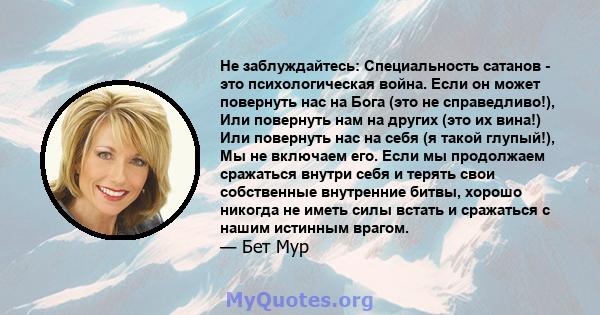 Не заблуждайтесь: Специальность сатанов - это психологическая война. Если он может повернуть нас на Бога (это не справедливо!), Или повернуть нам на других (это их вина!) Или повернуть нас на себя (я такой глупый!), Мы не включаем его. Если мы продолжаем сражаться внутри себя и терять свои собственные внутренние битвы, хорошо никогда не иметь силы встать и сражаться с нашим истинным врагом.
— Бет Мур

MyQuotes.org